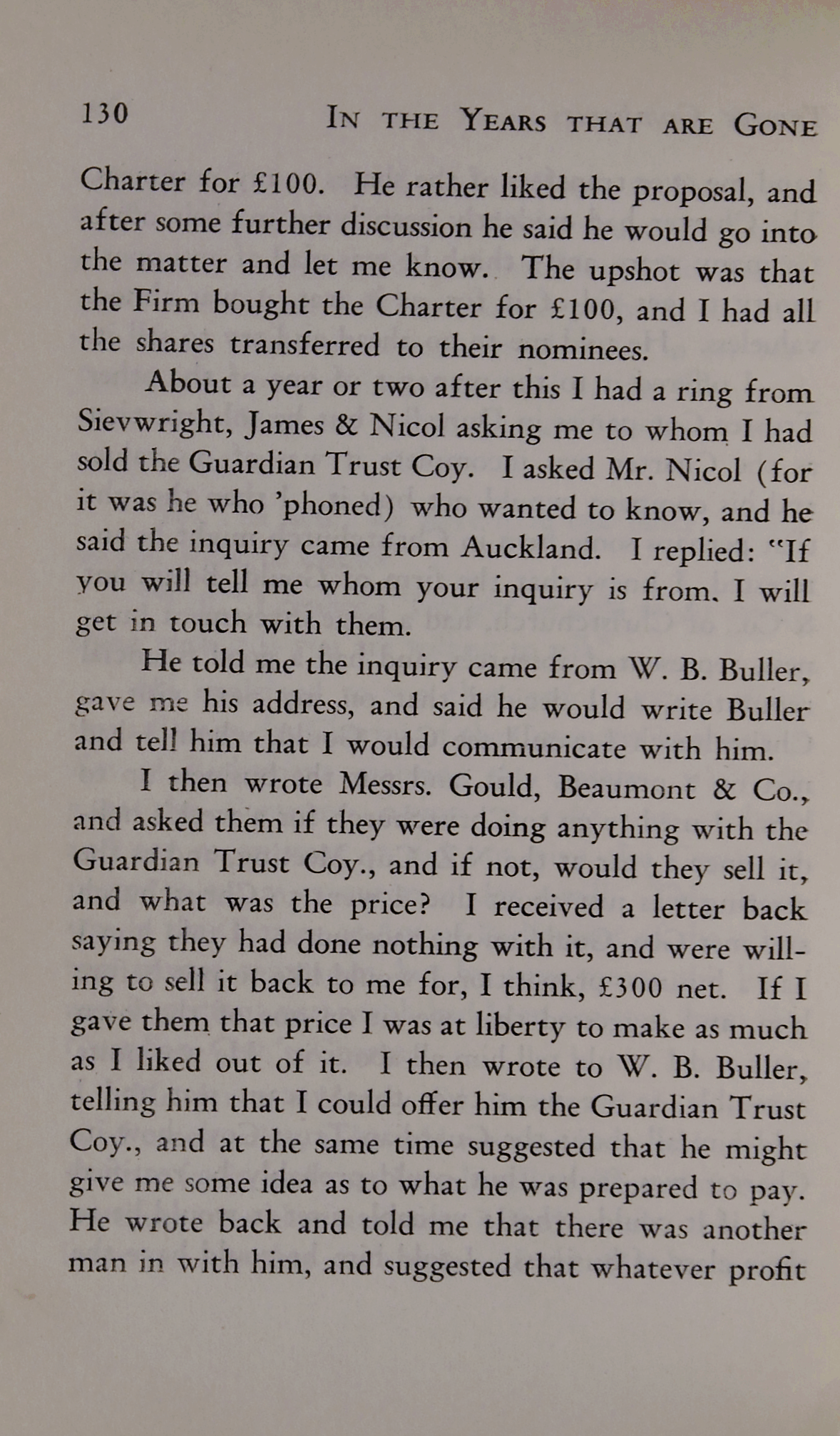 130 IN THE YEARS THAT ARE GONE

Charter for £100. He rather liked the proposal, and after some further discussion he said he would go into the matter and let me know. The upshot was that the Firm bought the Charter for £100, and I had all the shares transferred to their nominees.

About a year or two after this I had a ring from Sievwright, James & Nicol asking me to whom I had sold the Guardian Trust Coy. I asked Mr. Nicol (for it was he who 'phoned) who wanted to know, and he said the inquiry came from Auckland. I replied: "If you will tell me whom your inquiry is from. I will get in touch with them.

He told me the inquiry came from W. B. Buller, gave me his address, and said he would write Buller and tell him that I would communicate with him.

I then wrote Messrs. Gould, Beaumont & Co., and asked them if they were doing anything with the Guardian Trust Coy., and if not, would they sell it, and what was the price? I received a letter back saying they had done nothing with it, and were willing to sell it back to me for, I think, £300 net. If I gave them that price I was at liberty to make as much as I liked out of it. I then wrote to W. B. Buller, telling him that I could offer him the Guardian Trust Coy., and at the same time suggested that he might give me some idea as to what he was prepared to pay. He wrote back and told me that there was another man in with him, and suggested that whatever profit